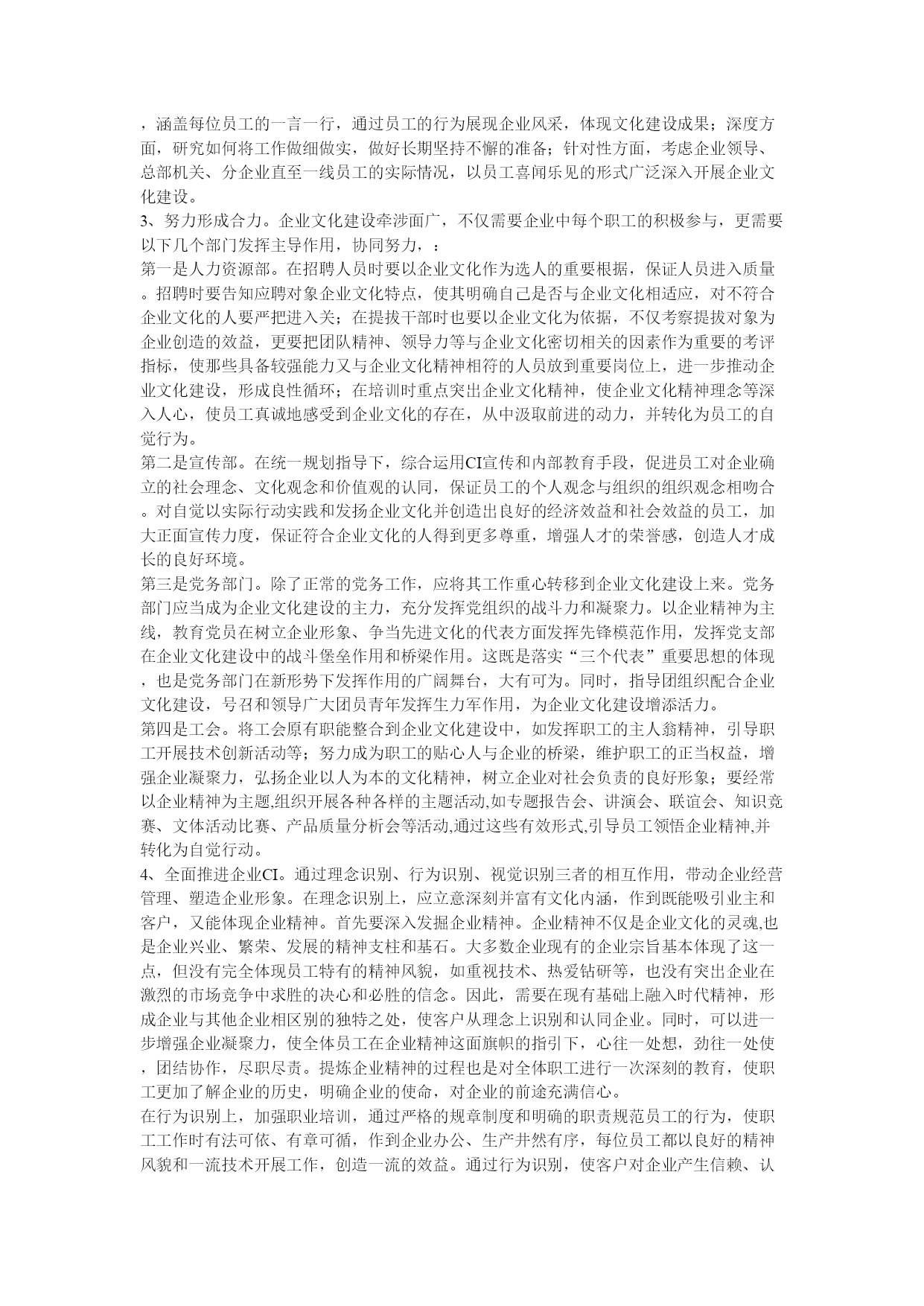 ，涵盖每位员工的一言一行，通过员工的行为展现企业风采，体现文化建设成果；深度方面，研究如何将工作做细做实，做好长期坚持不懈的准备；针对性方面，考虑企业领导、总部机关、分企业直至一线员工的实际情况，以员工喜闻乐见的形式广泛深入开展企业文化建设。
3、努力形成合力。企业文化建设牵涉面广，不仅需要企业中每个职工的积极参与，更需要以下几个部门发挥主导作用，协同努力，：
第一是人力资源部。在招聘人员时要以企业文化作为选人的重要根据，保证人员进入质量。招聘时要告知应聘对象企业文化特点，使其明确自己是否与企业文化相适应，对不符合企业文化的人要严把进入关；在提拔干部时也要以企业文化为依据，不仅考察提拔对象为企业创造的效益，更要把团队精神、领导力等与企业文化密切相关的因素作为重要的考评指标，使那些具备较强能力又与企业文化精神相符的人员放到重要岗位上，进一步推动企业文化建设，形成良性循环；在培训时重点突出企业文化精神，使企业文化精神理念等深入人心，使员工真诚地感受到企业文化的存在，从中汲取前进的动力，并转化为员工的自觉行为。
第二是宣传部。在统一规划指导下，综合运用CI宣传和内部教育手段，促进员工对企业确立的社会理念、文化观念和价值观的认同，保证员工的个人观念与组织的组织观念相吻合。对自觉以实际行动实践和发扬企业文化并创造出良好的经济效益和社会效益的员工，加大正面宣传力度，保证符合企业文化的人得到更多尊重，增强人才的荣誉感，创造人才成长的良好环境。
第三是党务部门。除了正常的党务工作，应将其工作重心转移到企业文化建设上来。党务部门应当成为企业文化建设的主力，充分发挥党组织的战斗力和凝聚力。以企业精神为主线，教育党员在树立企业形象、争当先进文化的代表方面发挥先锋模范作用，发挥党支部在企业文化建设中的战斗堡垒作用和桥梁作用。这既是落实“三个代表”重要思想的体现，也是党务部门在新形势下发挥作用的广阔舞台，大有可为。同时，指导团组织配合企业文化建设，号召和领导广大团员青年发挥生力军作用，为企业文化建设增添活力。
第四是工会。将工会原有职能整合到企业文化建设中，如发挥职工的主人翁精神，引导职工开展技术创新活动等；努力成为职工的贴心人与企业的桥梁，维护职工的正当权益，增强企业凝聚力，弘扬企业以人为本的文化精神，树立企业对社会负责的良好形象；要经常以企业精神为主题,组织开展各种各样的主题活动,如专题报告会、讲演会、联谊会、知识竞赛、文体活动比赛、产品质量分析会等活动,通过这些有效形式,引导员工领悟企业精神,并转化为自觉行动。
4、全面推进企业CI。通过理念识别、行为识别、视觉识别三者的相互作用，带动企业经营管理、塑造企业形象。在理念识别上，应立意深刻并富有文化内涵，作到既能吸引业主和客户，又能体现企业精神。首先要深入发掘企业精神。企业精神不仅是企业文化的灵魂,也是企业兴业、繁荣、发展的精神支柱和基石。大多数企业现有的企业宗旨基本体现了这一点，但没有完全体现员工特有的精神风貌，如重视技术、热爱钻研等，也没有突出企业在激烈的市场竞争中求胜的决心和必胜的信念。因此，需要在现有基础上融入时代精神，形成企业与其他企业相区别的独特之处，使客户从理念上识别和认同企业。同时，可以进一步增强企业凝聚力，使全体员工在企业精神这面旗帜的指引下，心往一处想，劲往一处使，团结协作，尽职尽责。提炼企业精神的过程也是对全体职工进行一次深刻的教育，使职工更加了解企业的历史，明确企业的使命，对企业的前途充满信心。
在行为识别上，加强职业培训，通过严格的规章制度和明确的职责规范员工的行为，使职工工作时有法可依、有章可循，作到企业办公、生产井然有序，每位员工都以良好的精神风貌和一流技术开展工作，创造一流的效益。通过行为识别，使客户对企业产生信赖、认